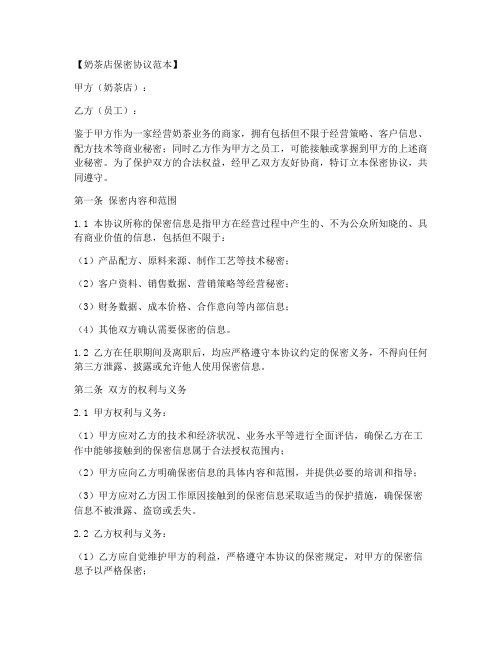 【奶茶店保密协议范本】

甲方（奶茶店）：

乙方（员工）：

鉴于甲方作为一家经营奶茶业务的商家，拥有包括但不限于经营策略、客户信息、配方技术等商业秘密；同时乙方作为甲方之员工，可能接触或掌握到甲方的上述商业秘密。为了保护双方的合法权益，经甲乙双方友好协商，特订立本保密协议，共同遵守。

第一条 保密内容和范围

1.1 本协议所称的保密信息是指甲方在经营过程中产生的、不为公众所知晓的、具有商业价值的信息，包括但不限于：

（1）产品配方、原料来源、制作工艺等技术秘密；

（2）客户资料、销售数据、营销策略等经营秘密；

（3）财务数据、成本价格、合作意向等内部信息；

（4）其他双方确认需要保密的信息。

1.2 乙方在任职期间及离职后，均应严格遵守本协议约定的保密义务，不得向任何第三方泄露、披露或允许他人使用保密信息。

第二条 双方的权利与义务

2.1 甲方权利与义务：

（1）甲方应对乙方的技术和经济状况、业务水平等进行全面评估，确保乙方在工作中能够接触到的保密信息属于合法授权范围内；

（2）甲方应向乙方明确保密信息的具体内容和范围，并提供必要的培训和指导；

（3）甲方应对乙方因工作原因接触到的保密信息采取适当的保护措施，确保保密信息不被泄露、盗窃或丢失。

2.2 乙方权利与义务：

（1）乙方应自觉维护甲方的利益，严格遵守本协议的保密规定，对甲方的保密信息予以严格保密；